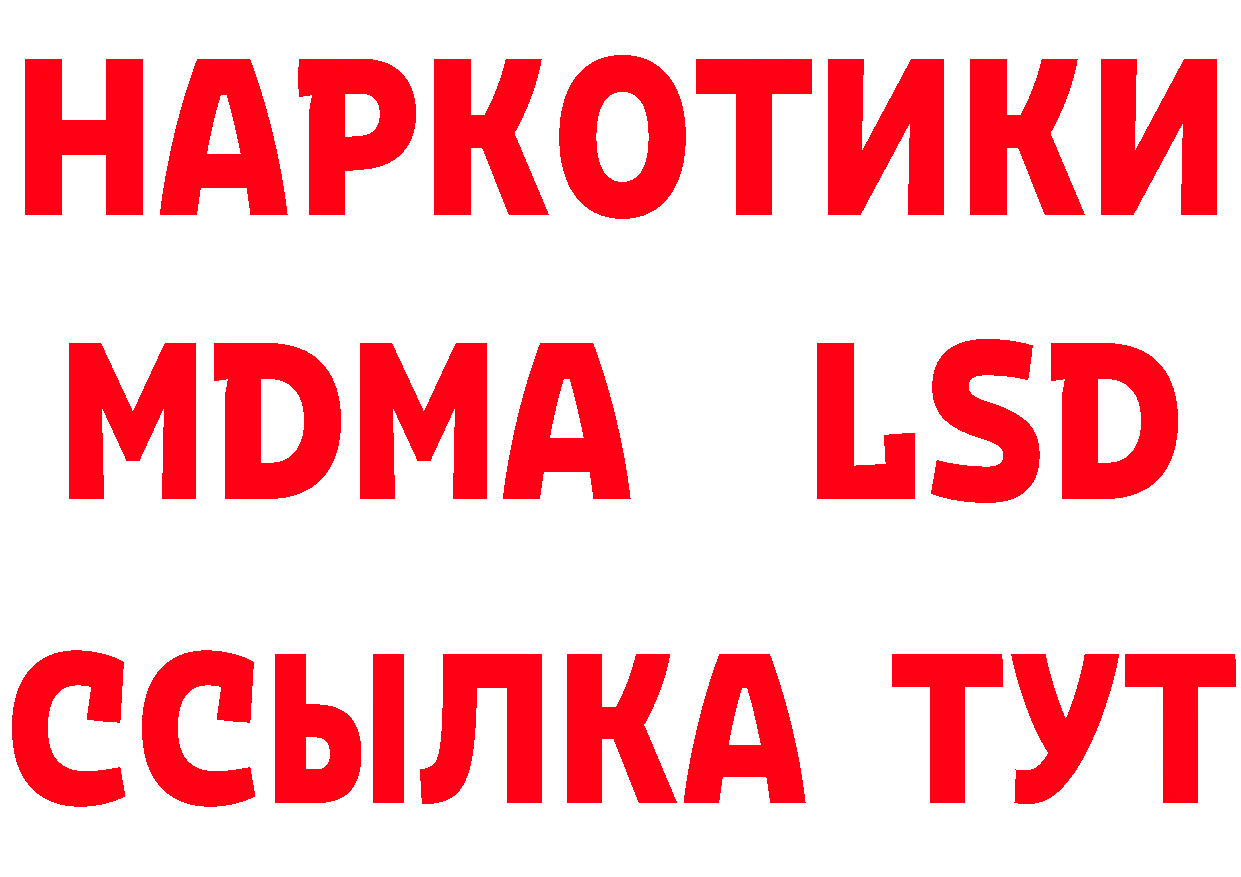 НАРКОТИКИ
MDMA LSD
ССЫЛКА ТУТ